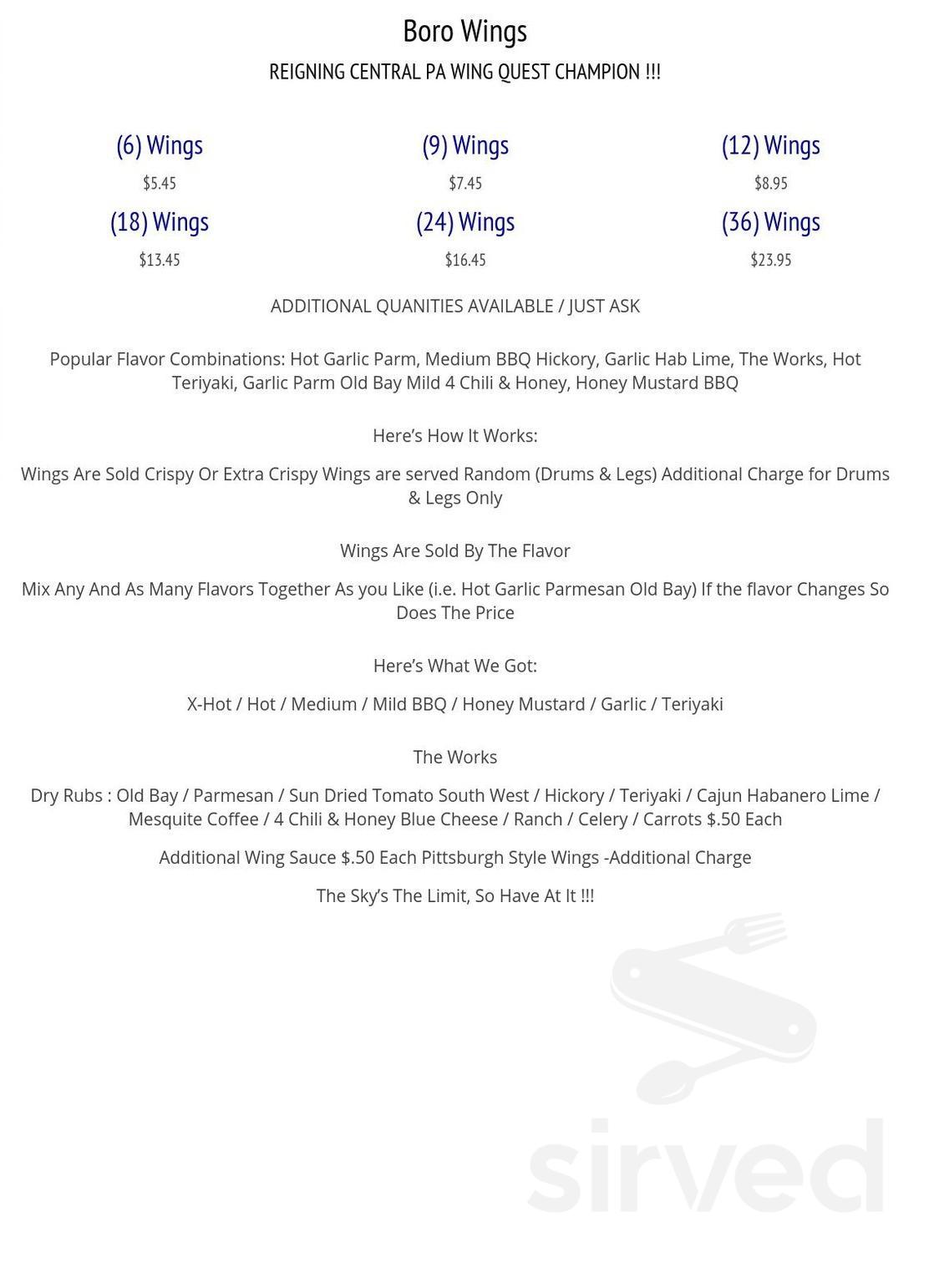 Boro Wings

REIGNING CENTRAL PA WING QUEST CHAMPION !!!

(6) Wings
$5.45

(9) Wings
$7.45

(12) Wings
$8.95

(18) Wings
$13.45

(24) Wings
$16.45

(36) Wings
$23.95

ADDITIONAL QUANITIES AVAILABLE / JUST ASK

Popular Flavor Combinations: Hot Garlic Parm, Medium BBQ Hickory, Garlic Hab Lime, The Works, Hot Teriyaki, Garlic Parm Old Bay Mild 4 Chili & Honey, Honey Mustard BBQ

Here's How It Works:

Wings Are Sold Crispy Or Extra Crispy Wings are served Random (Drums & Legs) Additional Charge for Drums & Legs Only

Wings Are Sold By The Flavor

Mix Any And As Many Flavors Together As you Like (i.e. Hot Garlic Parmesan Old Bay) If the flavor Changes So Does The Price

Here's What We Got:

X-Hot / Hot / Medium / Mild BBQ / Honey Mustard / Garlic / Teriyaki

The Works

Dry Rubs : Old Bay / Parmesan / Sun Dried Tomato South West / Hickory / Teriyaki / Cajun Habanero Lime / Mesquite Coffee / 4 Chili & Honey Blue Cheese / Ranch / Celery / Carrots $.50 Each

Additional Wing Sauce $.50 Each Pittsburgh Style Wings -Additional Charge

The Sky's The Limit, So Have At It !!!

sirved